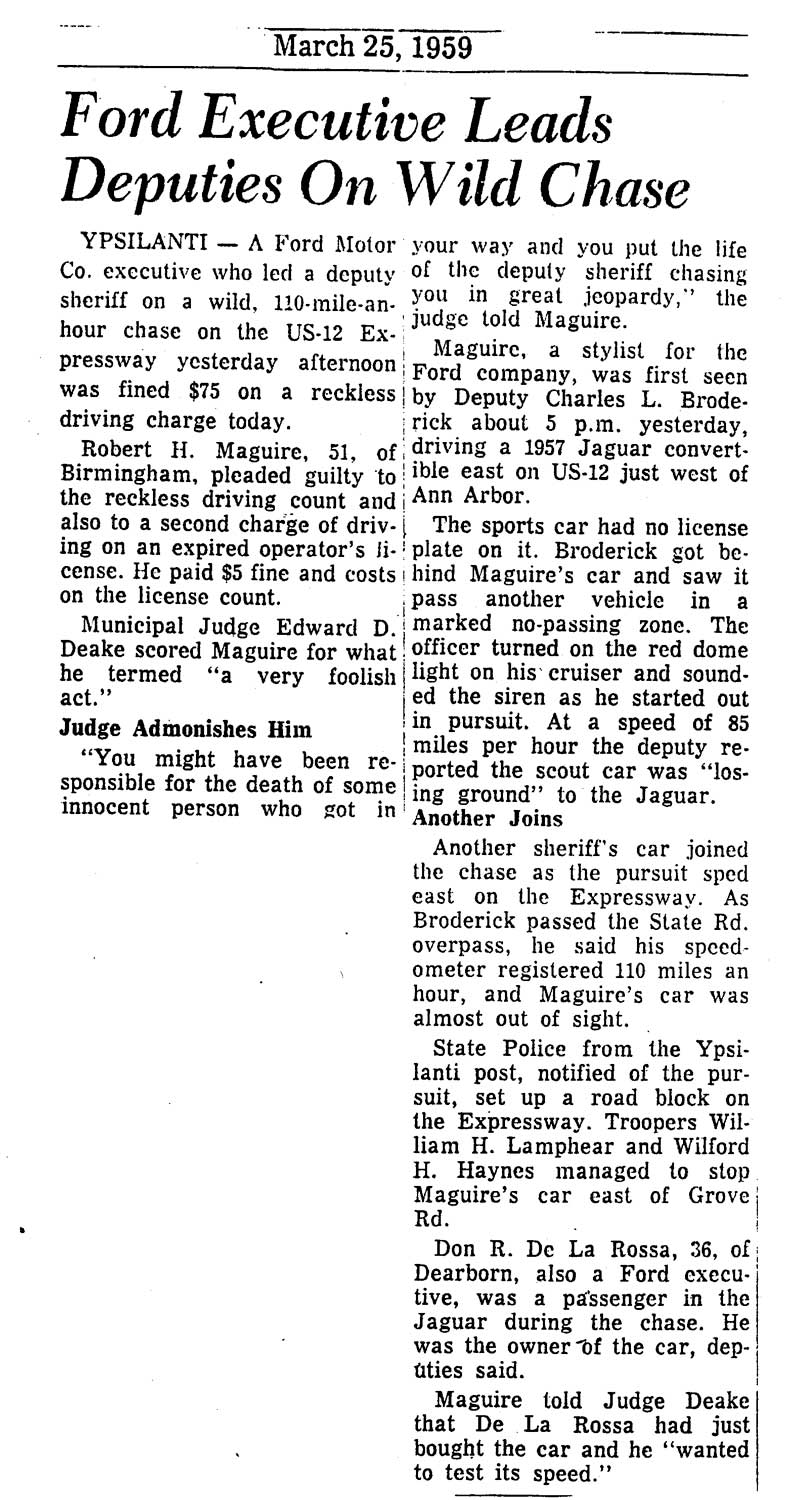 March 25, 1959

Ford Executive Leads Deputies On Wild Chase

YPSILANTI — A Ford Motor Co. executive who led a deputy sheriff on a wild, 110-mile-an-hour chase on the US-12 Expressway yesterday afternoon was fined $75 on a reckless driving charge today.

Robert H. Maguire, 51, of Birmingham, pleaded guilty to the reckless driving count and also to a second charge of driving on an expired operator's license. He paid $5 fine and costs on the license count.

Municipal Judge Edward D. Deake scored Maguire for what he termed "a very foolish act."

Judge Admonishes Him

"You might have been responsible for the death of some innocent person who got in your way and you put the life of the deputy sheriff chasing you in great jeopardy," the judge told Maguire.

Maguire, a stylist for the Ford company, was first seen by Deputy Charles L. Broderick about 5 p.m. yesterday, driving a 1957 Jaguar convertible east on US-12 just west of Ann Arbor.

The sports car had no license plate on it. Broderick got behind Maguire's car and saw it pass another vehicle in a marked no-passing zone. The officer turned on the red dome light on his cruiser and sounded the siren as he started out in pursuit. At a speed of 85 miles per hour the deputy reported the scout car was "losing ground" to the Jaguar.

Another Joins

Another sheriff's car joined the chase as the pursuit sped east on the Expressway. As Broderick passed the State Rd. overpass, he said his speedometer registered 110 miles an hour, and Maguire's car was almost out of sight.

State Police from the Ypsilanti post, notified of the pursuit, set up a road block on the Expressway. Troopers William H. Lamphear and Wilford H. Haynes managed to stop Maguire's car east of Grove Rd.

Don R. De La Rossa, 36, of Dearborn, also a Ford executive, was a passenger in the Jaguar during the chase. He was the owner of the car, deputies said.

Maguire told Judge Deake that De La Rossa had just bought the car and he "wanted to test its speed."